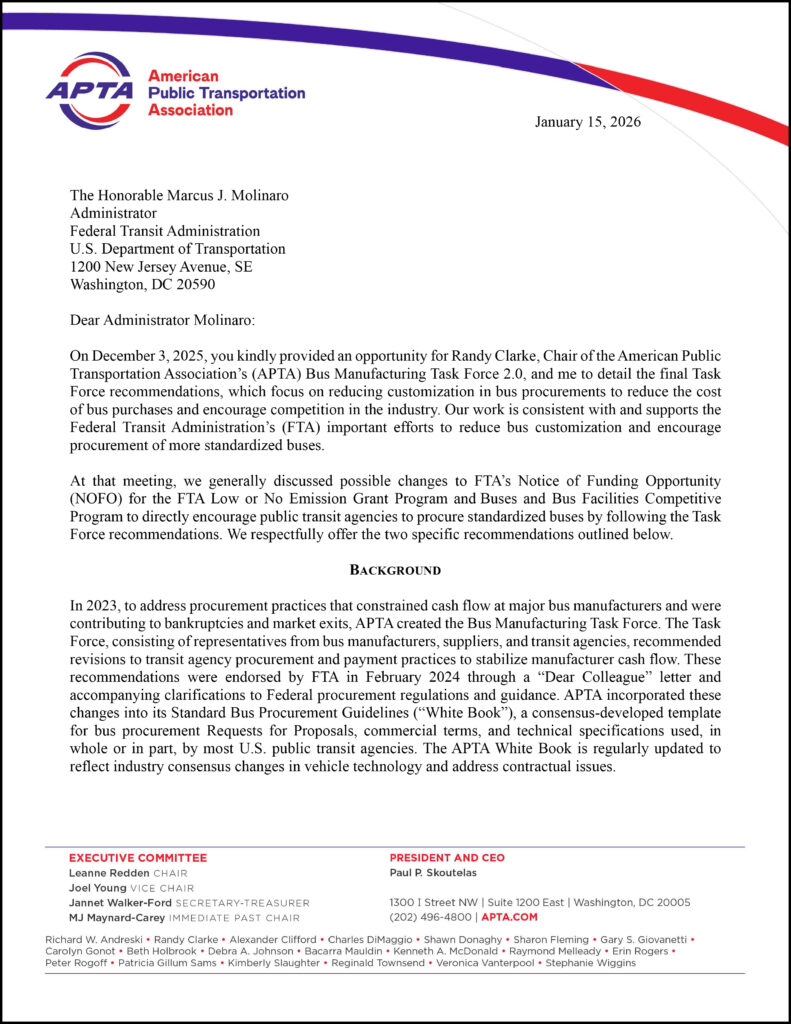 APTA American Public Transportation Association

January 15, 2026

The Honorable Marcus J. Molinaro
Administrator
Federal Transit Administration
U.S. Department of Transportation
1200 New Jersey Avenue, SE
Washington, DC 20590

Dear Administrator Molinaro:

On December 3, 2025, you kindly provided an opportunity for Randy Clarke, Chair of the American Public Transportation Association's (APTA) Bus Manufacturing Task Force 2.0, and me to detail the final Task Force recommendations, which focus on reducing customization in bus procurements to reduce the cost of bus purchases and encourage competition in the industry. Our work is consistent with and supports the Federal Transit Administration's (FTA) important efforts to reduce bus customization and encourage procurement of more standardized buses.

At that meeting, we generally discussed possible changes to FTA's Notice of Funding Opportunity (NOFO) for the FTA Low or No Emission Grant Program and Buses and Bus Facilities Competitive Program to directly encourage public transit agencies to procure standardized buses by following the Task Force recommendations. We respectfully offer the two specific recommendations outlined below.

BACKGROUND

In 2023, to address procurement practices that constrained cash flow at major bus manufacturers and were contributing to bankruptcies and market exits, APTA created the Bus Manufacturing Task Force. The Task Force, consisting of representatives from bus manufacturers, suppliers, and transit agencies, recommended revisions to transit agency procurement and payment practices to stabilize manufacturer cash flow. These recommendations were endorsed by FTA in February 2024 through a "Dear Colleague" letter and accompanying clarifications to Federal procurement regulations and guidance. APTA incorporated these changes into its Standard Bus Procurement Guidelines ("White Book"), a consensus-developed template for bus procurement Requests for Proposals, commercial terms, and technical specifications used, in whole or in part, by most U.S. public transit agencies. The APTA White Book is regularly updated to reflect industry consensus changes in vehicle technology and address contractual issues.

EXECUTIVE COMMITTEE
Leanne Redden CHAIR
Joel Young VICE CHAIR
Jannet Walker-Ford SECRETARY-TREASURER
MJ Maynard-Carey IMMEDIATE PAST CHAIR

PRESIDENT AND CEO
Paul P. Skoutelas

1300 I Street NW | Suite 1200 East | Washington, DC 20005
(202) 496-4800 | APTA.COM

Richard W. Andreski • Randy Clarke • Alexander Clifford • Charles DiMaggio • Shawn Donaghy • Sharon Fleming • Gary S. Giovanetti • Carolyn Gonot • Beth Holbrook • Debra A. Johnson • Bacarra Mauldin • Kenneth A. McDonald • Raymond Melleady • Erin Rogers • Peter Rogoff • Patricia Gillum Sams • Kimberly Slaughter • Reginald Townsend • Veronica Vanterpool • Stephanie Wiggins